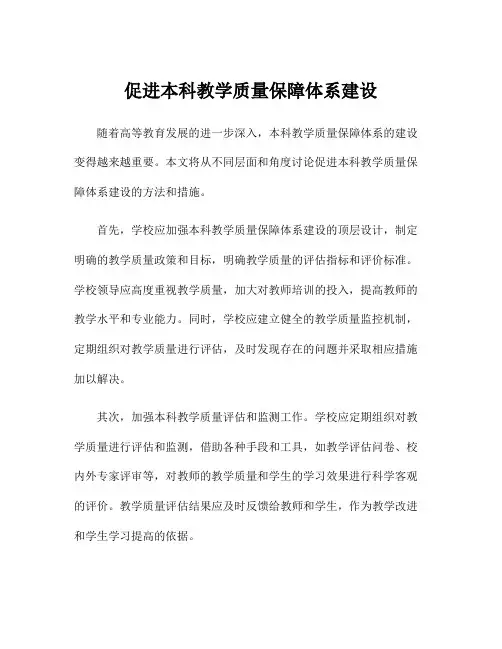 促进本科教学质量保障体系建设

随着高等教育发展的进一步深入，本科教学质量保障体系的建设变得越来越重要。本文将从不同层面和角度讨论促进本科教学质量保障体系建设的方法和措施。

首先，学校应加强本科教学质量保障体系建设的顶层设计，制定明确的教学质量政策和目标，明确教学质量的评估指标和评价标准。学校领导应高度重视教学质量，加大对教师培训的投入，提高教师的教学水平和专业能力。同时，学校应建立健全的教学质量监控机制，定期组织对教学质量进行评估，及时发现存在的问题并采取相应措施加以解决。

其次，加强本科教学质量评估和监测工作。学校应定期组织对教学质量进行评估和监测，借助各种手段和工具，如教学评估问卷、校内外专家评审等，对教师的教学质量和学生的学习效果进行科学客观的评价。教学质量评估结果应及时反馈给教师和学生，作为教学改进和学生学习提高的依据。